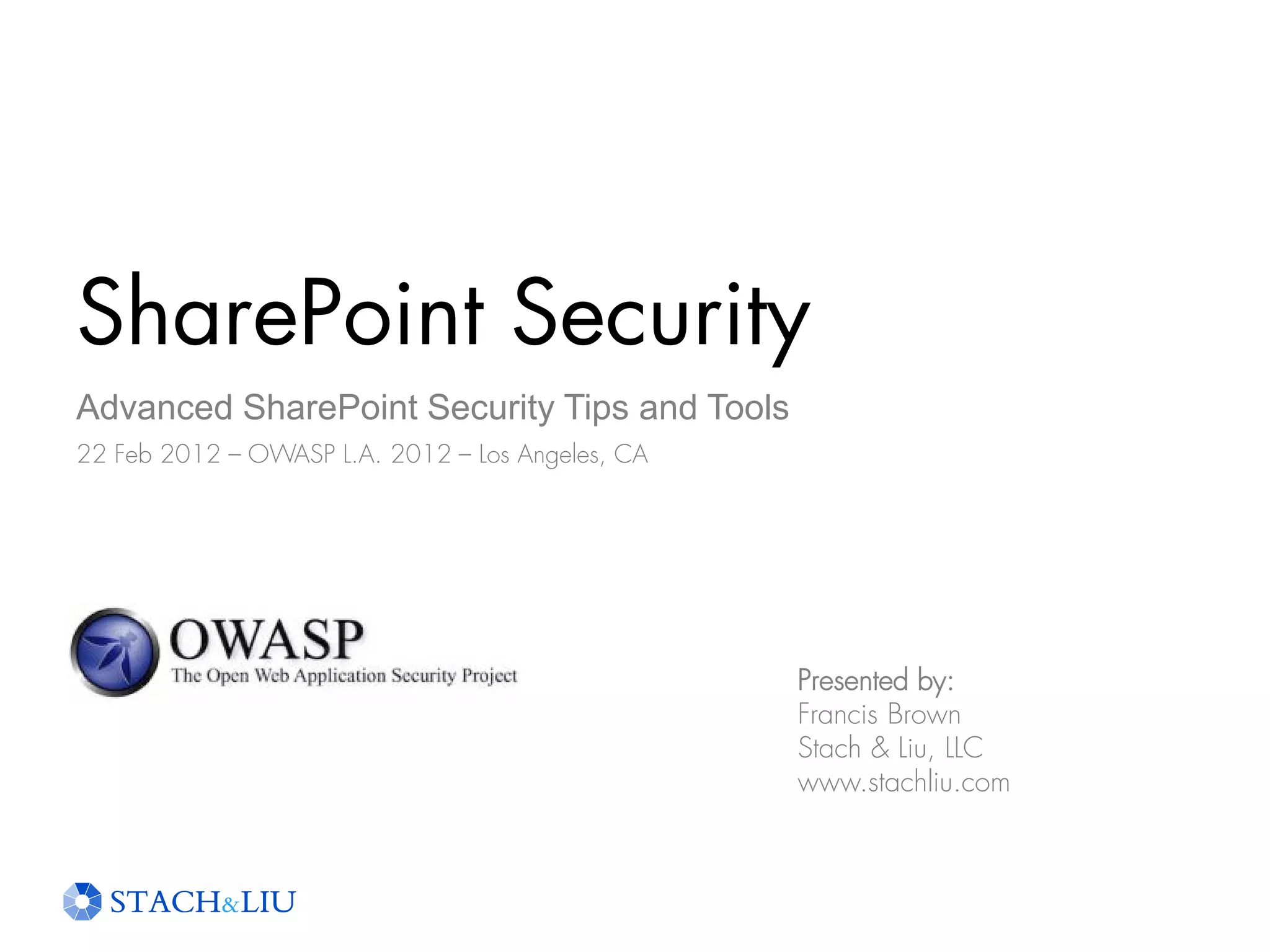 SharePoint Security

Advanced SharePoint Security Tips and Tools

22 Feb 2012 – OWASP L.A. 2012 – Los Angeles, CA

OWASP
The Open Web Application Security Project

Presented by:
Francis Brown
Stach & Liu, LLC
www.stachliu.com

STACH&LIU